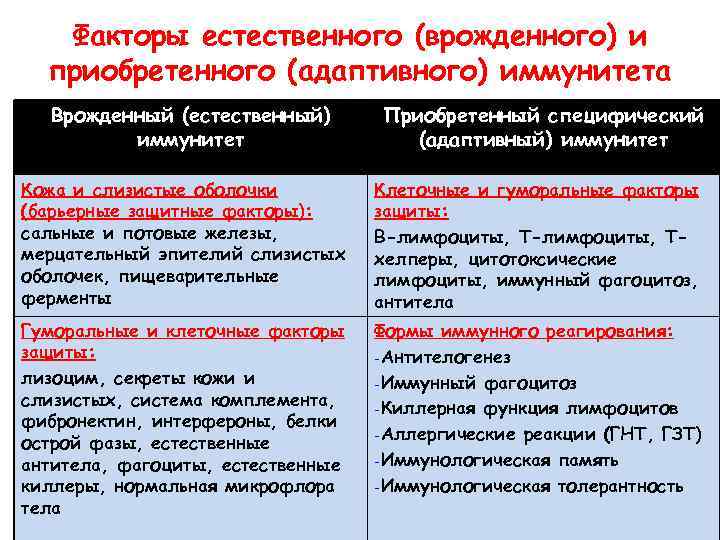 Факторы естественного (врожденного) и приобретенного (адаптивного) иммунитета

| Врожденный (естественный) иммунитет | Приобретенный специфический (адаптивный) иммунитет |
|---|---|
| Кожа и слизистые оболочки (барьерные защитные факторы): сальные и потовые железы, мерцательный эпителий слизистых оболочек, пищеварительные ферменты | Клеточные и гуморальные факторы защиты: В-лимфоциты, Т-лимфоциты, Т-хелперы, цитотоксические лимфоциты, иммунный фагоцитоз, антитела |
| Гуморальные и клеточные факторы защиты: лизоцим, секреты кожи и слизистых, система комплемента, фибронектин, интерфероны, белки острой фазы, естественные антитела, фагоциты, естественные киллеры, нормальная микрофлора тела | Формы иммунного реагирования: -Антителогенез -Иммунный фагоцитоз -Киллерная функция лимфоцитов -Аллергические реакции (ГНТ, ГЗТ) -Иммунологическая память -Иммунологическая толерантность |